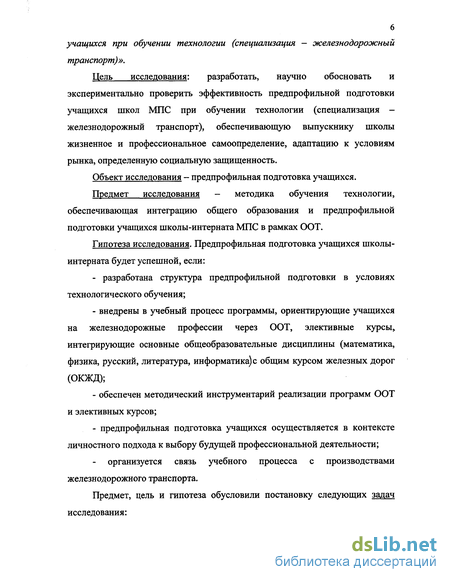 6

учащихся при обучении технологии (специализация – железнодорожный транспорт)».

Цель исследования: разработать, научно обосновать и экспериментально проверить эффективность предпрофильной подготовки учащихся школ МПС при обучении технологии (специализация – железнодорожный транспорт), обеспечивающую выпускнику школы жизненное и профессиональное самоопределение, адаптацию к условиям рынка, определенную социальную защищенность.

Объект исследования – предпрофильная подготовка учащихся.

Предмет исследования – методика обучения технологии, обеспечивающая интеграцию общего образования и предпрофильной подготовки учащихся школы-интерната МПС в рамках ООТ.

Гипотеза исследования. Предпрофильная подготовка учащихся школы-интерната будет успешной, если:

- разработана структура предпрофильной подготовки в условиях технологического обучения;

- внедрены в учебный процесс программы, ориентирующие учащихся на железнодорожные профессии через ООТ, элективные курсы, интегрирующие основные общеобразовательные дисциплины (математика, физика, русский, литература, информатика)с общим курсом железных дорог (ОКЖД);

- обеспечен методический инструментарий реализации программ ООТ и элективных курсов;

- предпрофильная подготовка учащихся осуществляется в контексте личностного подхода к выбору будущей профессиональной деятельности;

- организуется связь учебного процесса с производствами железнодорожного транспорта.

Предмет, цель и гипотеза обусловили постановку следующих задач исследования:

dsLib.net
библиотека диссертаций